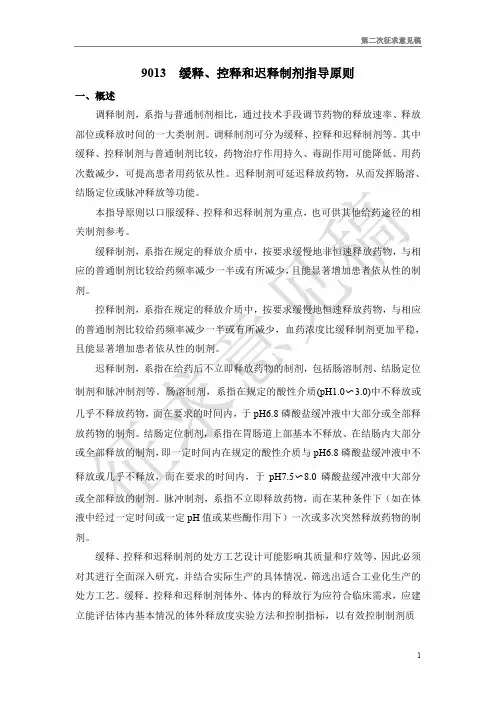 第二次征求意见稿

9013　缓释、控释和迟释制剂指导原则

一、概述

调释制剂，系指与普通制剂相比，通过技术手段调节药物的释放速率、释放部位或释放时间的一大类制剂。调释制剂可分为缓释、控释和迟释制剂等。其中缓释、控释制剂与普通制剂比较，药物治疗作用持久、毒副作用可能降低、用药次数减少，可提高患者用药依从性。迟释制剂可延迟释放药物，从而发挥肠溶、结肠定位或脉冲释放等功能。

本指导原则以口服缓释、控释和迟释制剂为重点，也可供其他给药途径的相关制剂参考。

缓释制剂，系指在规定的释放介质中，按要求缓慢地非恒速释放药物，与相应的普通制剂比较给药频率减少一半或有所减少，且能显著增加患者依从性的制剂。

控释制剂，系指在规定的释放介质中，按要求缓慢地恒速释放药物，与相应的普通制剂比较给药频率减少一半或有所减少，血药浓度比缓释制剂更加平稳，且能显著增加患者依从性的制剂。

迟释制剂，系指在给药后不立即释放药物的制剂，包括肠溶制剂、结肠定位制剂和脉冲制剂等。肠溶制剂，系指在规定的酸性介质(pH1.0～3.0)中不释放或几乎不释放药物，而在要求的时间内，于 pH6.8 磷酸盐缓冲液中大部分或全部释放药物的制剂。结肠定位制剂，系指在胃肠道上部基本不释放、在结肠内大部分或全部释放的制剂，即一定时间内在规定的酸性介质与 pH6.8 磷酸盐缓冲液中不释放或几乎不释放，而在要求的时间内，于 pH7.5～8.0 磷酸盐缓冲液中大部分或全部释放的制剂。脉冲制剂，系指不立即释放药物，而在某种条件下（如在体液中经过一定时间或一定 pH 值或某些酶作用下）一次或多次突然释放药物的制剂。

缓释、控释和迟释制剂的处方工艺设计可能影响其质量和疗效等，因此必须对其进行全面深入研究，并结合实际生产的具体情况，筛选出适合工业化生产的处方工艺。缓释、控释和迟释制剂体外、体内的释放行为应符合临床需求，应建立能评估体内基本情况的体外释放度实验方法和控制指标，以有效控制制剂质

征求意见稿

1